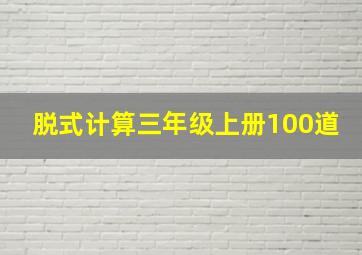 脱式计算三年级上册100道